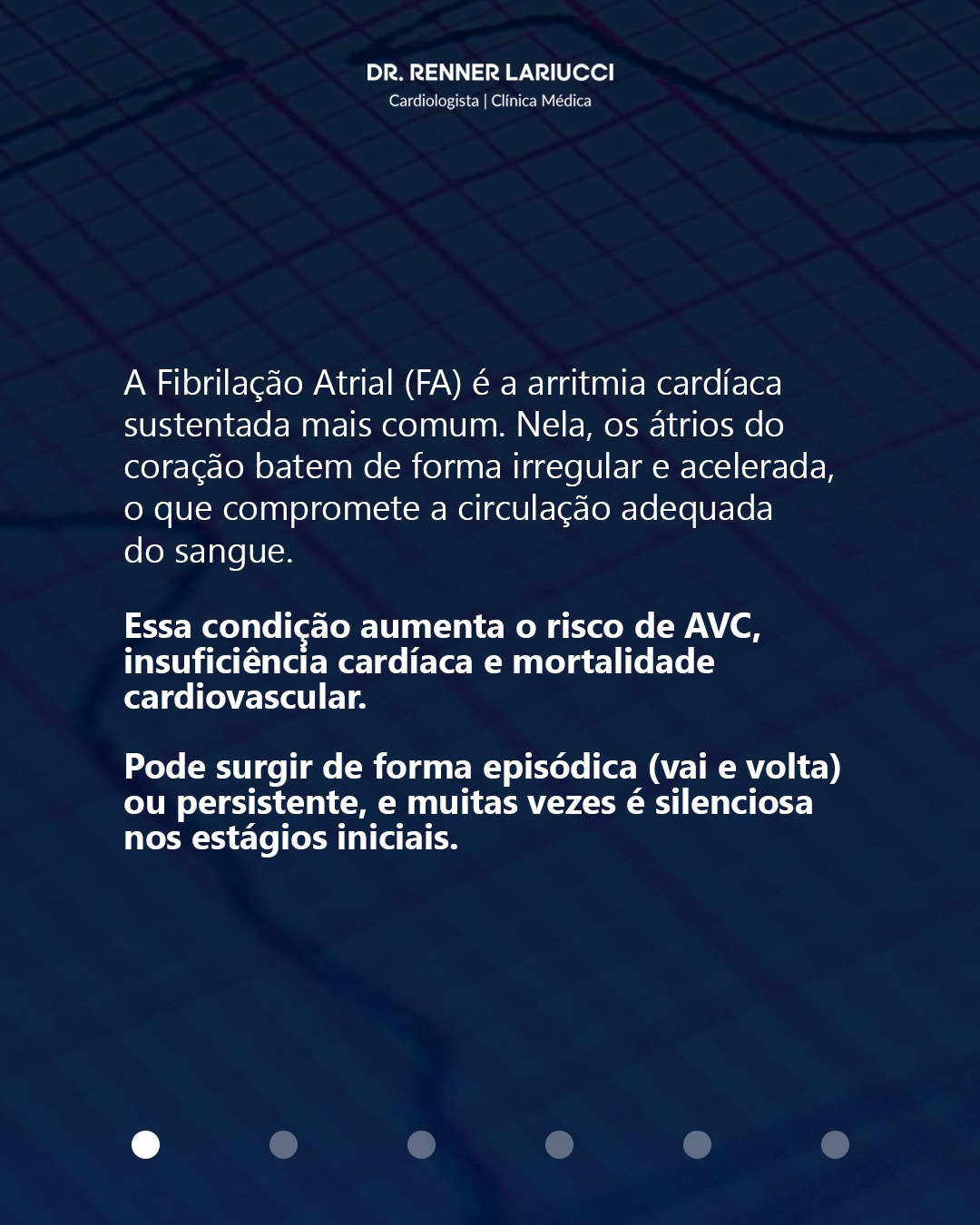 DR. RENNER LARIUCCI
Cardiologista | Clínica Médica

A Fibrilação Atrial (FA) é a arritmia cardíaca sustentada mais comum. Nela, os átrios do coração batem de forma irregular e acelerada, o que compromete a circulação adequada do sangue.

Essa condição aumenta o risco de AVC, insuficiência cardíaca e mortalidade cardiovascular.

Pode surgir de forma episódica (vai e volta) ou persistente, e muitas vezes é silenciosa nos estágios iniciais.